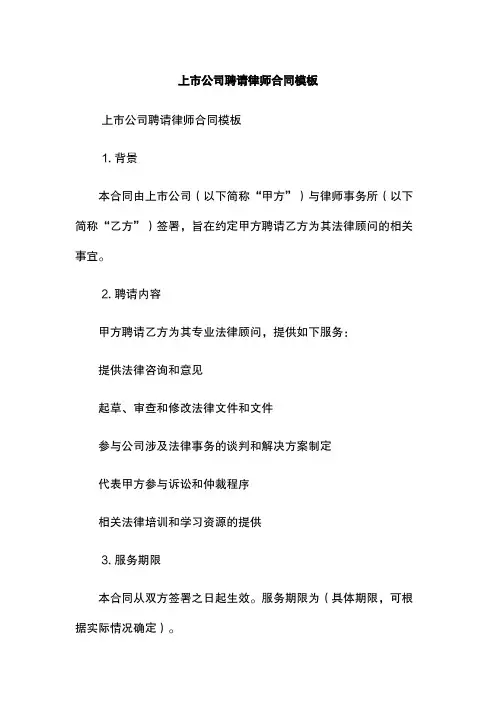 上市公司聘请律师合同模板

上市公司聘请律师合同模板

1. 背景

本合同由上市公司（以下简称“甲方”）与律师事务所（以下简称“乙方”）签署，旨在约定甲方聘请乙方为其法律顾问的相关事宜。

2. 聘请内容

甲方聘请乙方为其专业法律顾问，提供如下服务：

提供法律咨询和意见

起草、审查和修改法律文件和文件

参与公司涉及法律事务的谈判和解决方案制定

代表甲方参与诉讼和仲裁程序

相关法律培训和学习资源的提供

3. 服务期限

本合同从双方签署之日起生效。服务期限为（具体期限，可根据实际情况确定）。